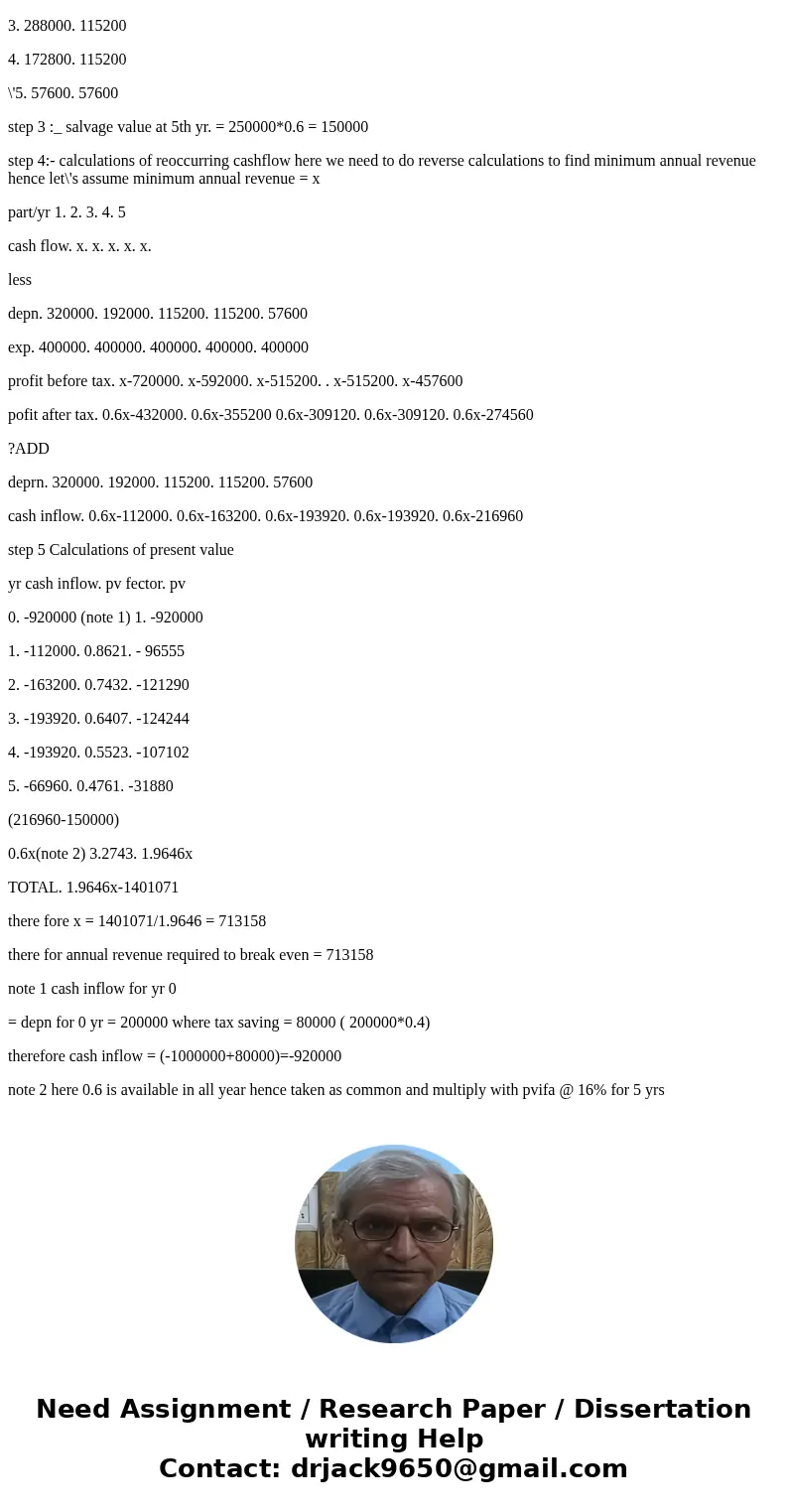 3. 288000. 115200

4. 172800. 115200

\'5. 57600. 57600

step 3 :_ salvage value at 5th yr. = 250000*0.6 = 150000

step 4:- calculations of reoccurring cashflow here we need to do reverse calculations to find minimum annual revenue hence let\'s assume minimum annual revenue = x

part/yr 1. 2. 3. 4. 5

cash flow. x. x. x. x. x.

less

depn. 320000. 192000. 115200. 115200. 57600

exp. 400000. 400000. 400000. 400000. 400000

profit before tax. x-720000. x-592000. x-515200. . x-515200. x-457600

pofit after tax. 0.6x-432000. 0.6x-355200 0.6x-309120. 0.6x-309120. 0.6x-274560

?ADD

deprn. 320000. 192000. 115200. 115200. 57600

cash inflow. 0.6x-112000. 0.6x-163200. 0.6x-193920. 0.6x-193920. 0.6x-216960

step 5 Calculations of present value

yr cash inflow. pv fector. pv

0. -920000 (note 1) 1. -920000

1. -112000. 0.8621. - 96555

2. -163200. 0.7432. -121290

3. -193920. 0.6407. -124244

4. -193920. 0.5523. -107102

5. -66960. 0.4761. -31880

(216960-150000)

0.6x(note 2) 3.2743. 1.9646x

TOTAL. 1.9646x-1401071

there fore x = 1401071/1.9646 = 713158

there for annual revenue required to break even = 713158

note 1 cash inflow for yr 0

= depn for 0 yr = 200000 where tax saving = 80000 ( 200000*0.4)

therefore cash inflow = (-1000000+80000)=-920000

note 2 here 0.6 is available in all year hence taken as common and multiply with pvifa @ 16% for 5 yrs

Need Assignment / Research Paper / Dissertation writing Help
Contact: drjack9650@gmail.com